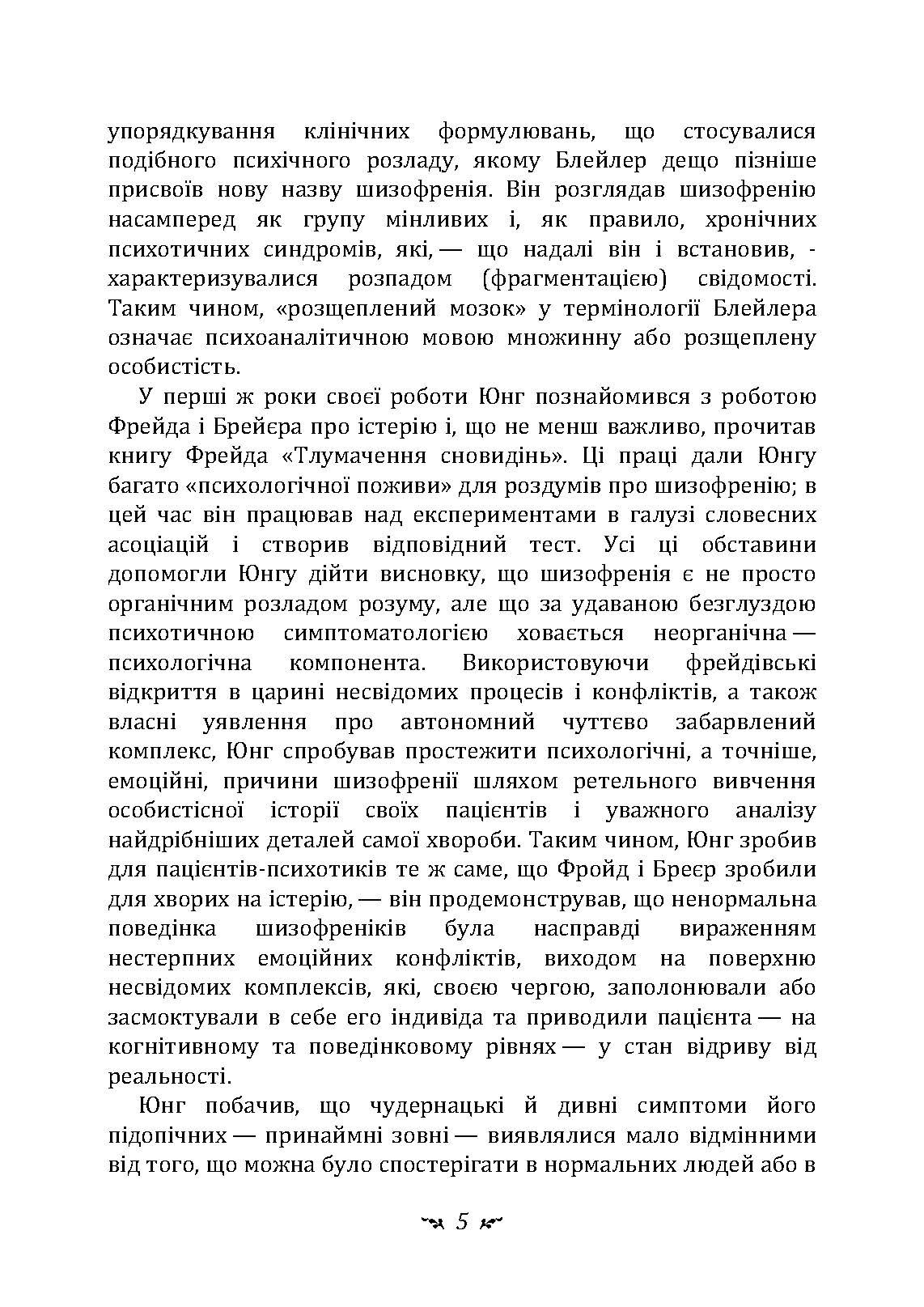 упорядкування клінічних формулювань, що стосувалися подібного психічного розладу, якому Блейлер дещо пізніше присвоїв нову назву шизофренія. Він розглядав шизофренію насамперед як групу мінливих і, як правило, хронічних психотичних синдромів, які, — що надалі він і встановив, - характеризувалися розпадом (фрагментацією) свідомості. Таким чином, «розщеплений мозок» у термінології Блейлера означає психоаналітичною мовою множинну або розщеплену особистість.

У перші ж роки своєї роботи Юнг познайомився з роботою Фрейда і Брейєра про істерію і, що не менш важливо, прочитав книгу Фрейда «Тлумачення сновидінь». Ці праці дали Юнгу багато «психологічної поживи» для роздумів про шизофренію; в цей час він працював над експериментами в галузі словесних асоціацій і створив відповідний тест. Усі ці обставини допомогли Юнгу дійти висновку, що шизофренія є не просто органічним розладом розуму, але що за удаваною безглуздою психотичною симптоматологією ховається неорганічна — психологічна компонента. Використовуючи фрейдівські відкриття в царині несвідомих процесів і конфліктів, а також власні уявлення про автономний чуттєво забарвлений комплекс, Юнг спробував простежити психологічні, а точніше, емоційні, причини шизофренії шляхом ретельного вивчення особистісної історії своїх пацієнтів і уважного аналізу найдрібніших деталей самої хвороби. Таким чином, Юнг зробив для пацієнтів-психотиків те ж саме, що Фройд і Бреєр зробили для хворих на істерію, — він продемонстрував, що ненормальна поведінка шизофреніків була насправді вираженням нестерпних емоційних конфліктів, виходом на поверхню несвідомих комплексів, які, своєю чергою, заполонювали або засмоктували в себе его індивіда та приводили пацієнта — на когнітивному та поведінковому рівнях — у стан відриву від реальності.

Юнг побачив, що чудернацькі й дивні симптоми його підопічних — принаймні зовні — виявлялися мало відмінними від того, що можна було спостерігати в нормальних людей або в

5